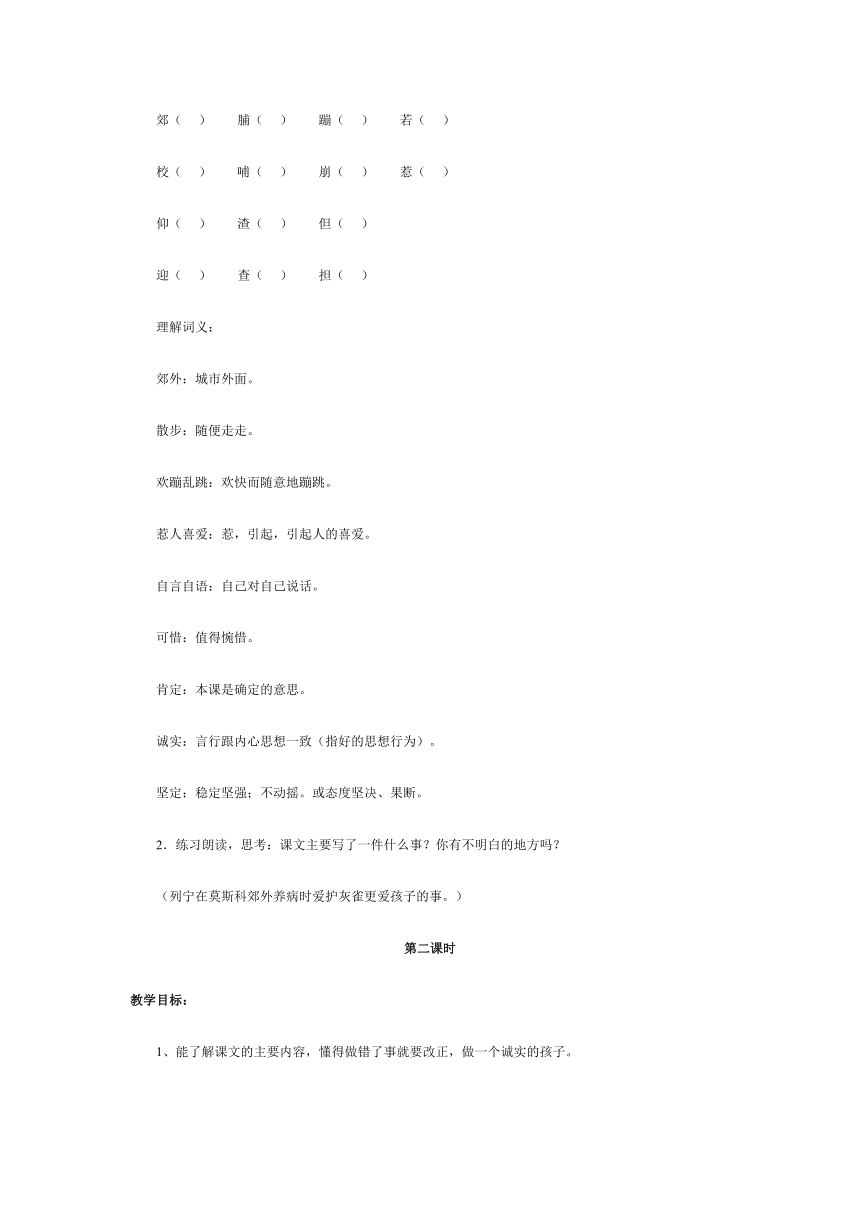 郊（ ） 脯（ ） 蹦（ ） 若（ ）

校（ ） 哺（ ） 崩（ ） 惹（ ）

仰（ ） 渣（ ） 但（ ）

迎（ ） 查（ ） 担（ ）

理解词义：

郊外：城市外面。

散步：随便走走。

欢蹦乱跳：欢快而随意地蹦跳。

惹人喜爱：惹，引起，引起人的喜爱。

自言自语：自己对自己说话。

可惜：值得惋惜。

肯定：本课是确定的意思。

诚实：言行跟内心思想一致（指好的思想行为）。

坚定：稳定坚强；不动摇。或态度坚决、果断。

2．练习朗读，思考：课文主要写了一件什么事？你有不明白的地方吗？

（列宁在莫斯科郊外养病时爱护灰雀更爱孩子的事。）

第二课时

教学目标：

1、能了解课文的主要内容，懂得做错了事就要改正，做一个诚实的孩子。